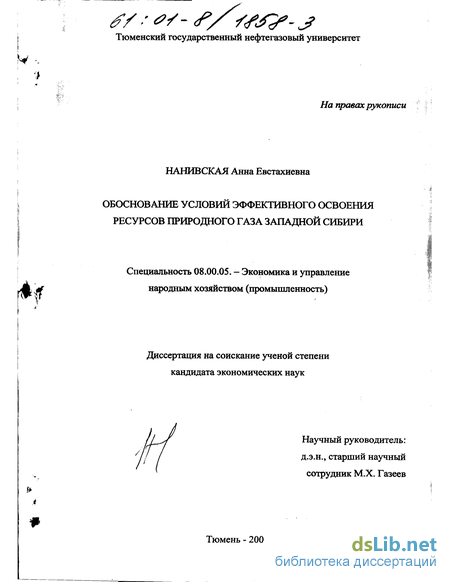 61:01-8/1858-3

Тюменский государственный нефтегазовый университет

На правах рукописи

НАНИВСКАЯ Анна Евстахиевна

ОБОСНОВАНИЕ УСЛОВИЙ ЭФФЕКТИВНОГО ОСВОЕНИЯ РЕСУРСОВ ПРИРОДНОГО ГАЗА ЗАПАДНОЙ СИБИРИ

Специальность 08.00.05. – Экономика и управление народным хозяйством (промышленность)

Диссертация на соискание ученой степени кандидата экономических наук

Научный руководитель: д.э.н., старший научный сотрудник М.Х. Газеев

Тюмень - 200

dsLib.net
библиотека диссертаций